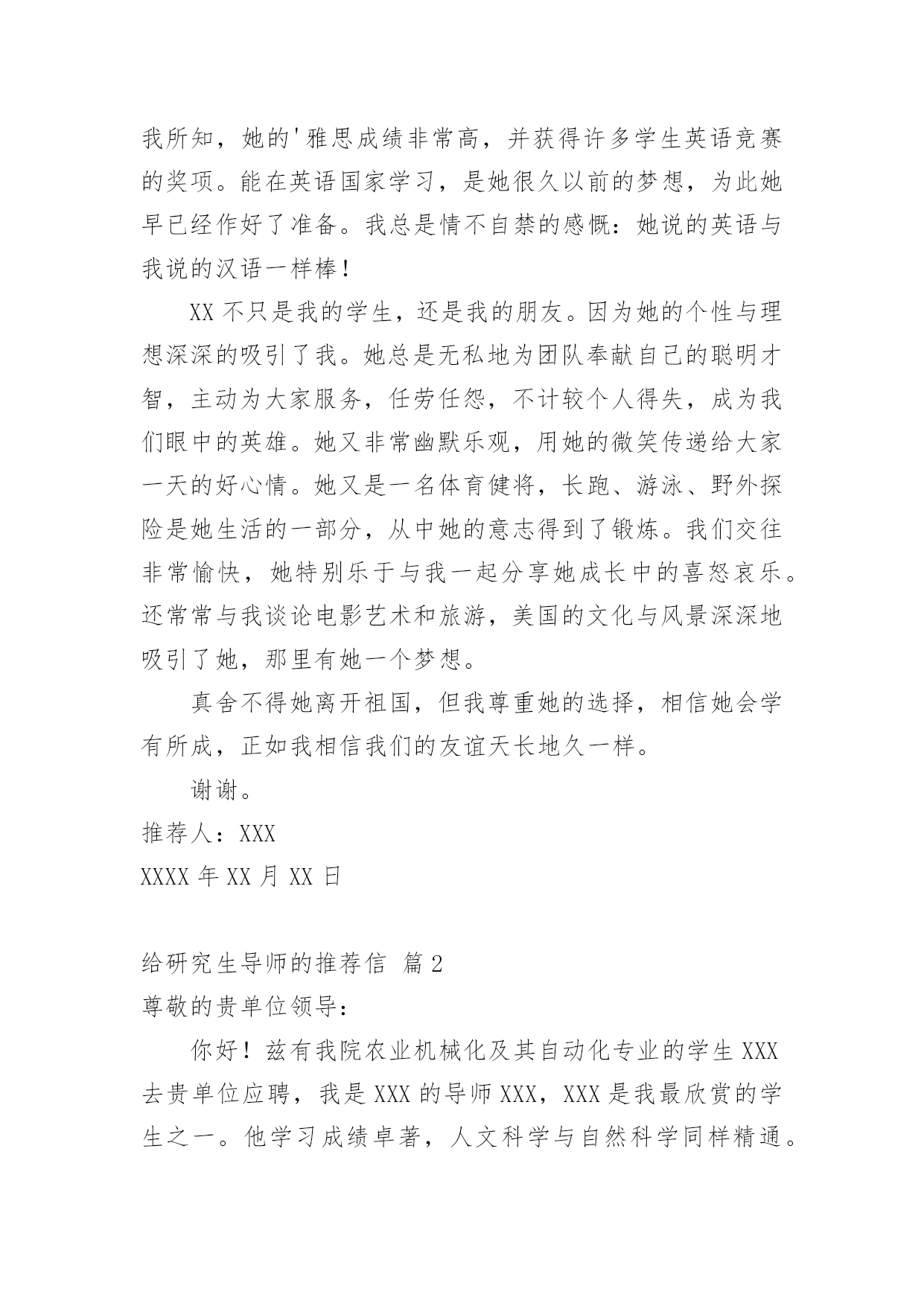 我所知，她的'雅思成绩非常高，并获得许多学生英语竞赛的奖项。能在英语国家学习，是她很久以前的梦想，为此她早已经作好了准备。我总是情不自禁的感慨：她说的英语与我说的汉语一样棒！

XX 不只是我的学生，还是我的朋友。因为她的个性与理想深深的吸引了我。她总是无私地为团队奉献自己的聪明才智，主动为大家服务，任劳任怨，不计较个人得失，成为我们眼中的英雄。她又非常幽默乐观，用她的微笑传递给大家一天的好心情。她又是一名体育健将，长跑、游泳、野外探险是她生活的一部分，从中她的意志得到了锻炼。我们交往非常愉快，她特别乐于与我一起分享她成长中的喜怒哀乐。还常常与我谈论电影艺术和旅游，美国的文化与风景深深地吸引了她，那里有她一个梦想。

真舍不得她离开祖国，但我尊重她的选择，相信她会学有所成，正如我相信我们的友谊天长地久一样。

谢谢。

推荐人：XXX

XXXX 年 XX 月 XX 日

给研究生导师的推荐信 篇 2

尊敬的贵单位领导：

你好！兹有我院农业机械化及其自动化专业的学生 XXX 去贵单位应聘，我是 XXX 的导师 XXX，XXX 是我最欣赏的学生之一。他学习成绩卓著，人文科学与自然科学同样精通。